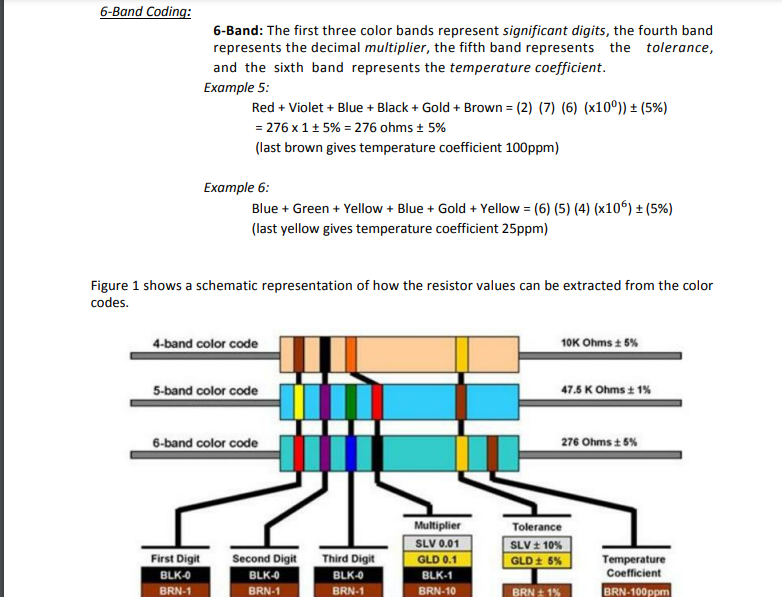 6-Band Coding:

6-Band: The first three color bands represent significant digits, the fourth band represents the decimal multiplier, the fifth band represents the tolerance, and the sixth band represents the temperature coefficient.

Example 5:

Red + Violet + Blue + Black + Gold + Brown = (2) (7) (6) (x$10^0$)) ± (5%)
= 276 x 1 ± 5% = 276 ohms ± 5%
(last brown gives temperature coefficient 100ppm)

Example 6:

Blue + Green + Yellow + Blue + Gold + Yellow = (6) (5) (4) (x$10^6$) ± (5%)
(last yellow gives temperature coefficient 25ppm)

Figure 1 shows a schematic representation of how the resistor values can be extracted from the color codes.

4-band color code

10K Ohms ± 5%

5-band color code

47.5 K Ohms ± 1%

6-band color code

276 Ohms ± 5%

First Digit
BLK-0
BRN-1

Second Digit
BLK-0
BRN-1

Third Digit
BLK-0
BRN-1

Multiplier
SLV 0.01
GLD 0.1
BLK-1
BRN-10

Tolerance
SLV ± 10%
GLD ± 5%
BRN ± 1%

Temperature Coefficient
BRN-100ppm